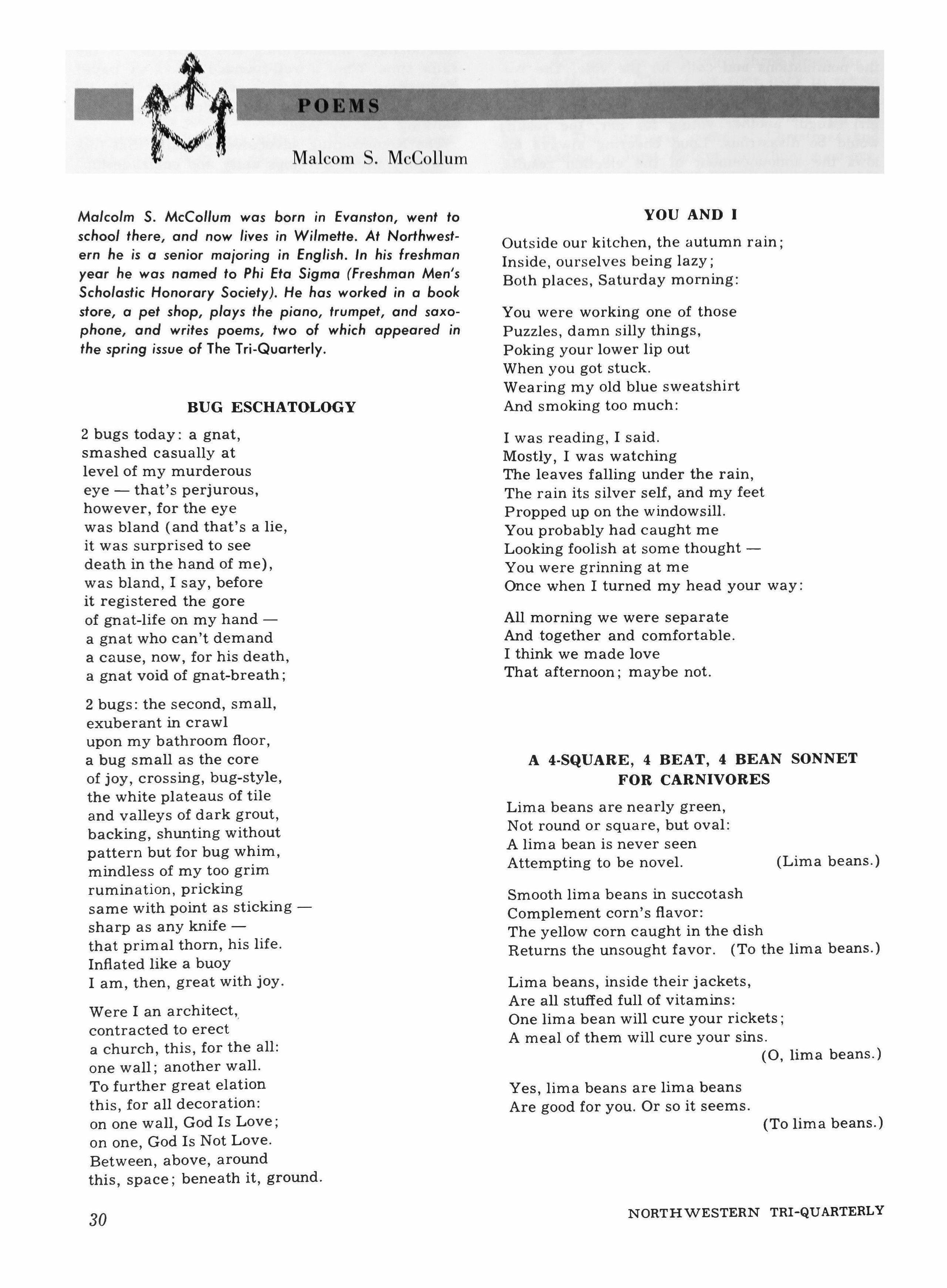 POEMS

Malcom S. McCollum

Malcolm S. McCollum was born in Evanston, went to school there, and now lives in Wilmette. At Northwestern he is a senior majoring in English. In his freshman year he was named to Phi Eta Sigma (Freshman Men's Scholastic Honorary Society). He has worked in a book store, a pet shop, plays the piano, trumpet, and saxophone, and writes poems, two of which appeared in the spring issue of The Tri-Quarterly.

BUG ESCHATOLOGY

2 bugs today: a gnat,
smashed casually at
level of my murderous
eye — that's perjurous,
however, for the eye
was bland (and that's a lie,
it was surprised to see
death in the hand of me),
was bland, I say, before
it registered the gore
of gnat-life on my hand —
a gnat who can't demand
a cause, now, for his death,
a gnat void of gnat-breath;

2 bugs: the second, small,
exuberant in crawl
upon my bathroom floor,
a bug small as the core
of joy, crossing, bug-style,
the white plateaus of tile
and valleys of dark grout,
backing, shunting without
pattern but for bug whim,
mindless of my too grim
rumination, pricking
same with point as sticking —
sharp as any knife —
that primal thorn, his life.
Inflated like a buoy
I am, then, great with joy.

Were I an architect,
contracted to erect
a church, this, for the all:
one wall; another wall.
To further great elation
this, for all decoration:
on one wall, God Is Love;
on one, God Is Not Love.
Between, above, around
this, space; beneath it, ground.

YOU AND I

Outside our kitchen, the autumn rain;
Inside, ourselves being lazy;
Both places, Saturday morning:

You were working one of those
Puzzles, damn silly things,
Poking your lower lip out
When you got stuck.
Wearing my old blue sweatshirt
And smoking too much:

I was reading, I said.
Mostly, I was watching
The leaves falling under the rain,
The rain its silver self, and my feet
Propped up on the windowsill.
You probably had caught me
Looking foolish at some thought —
You were grinning at me
Once when I turned my head your way:

All morning we were separate
And together and comfortable.
I think we made love
That afternoon; maybe not.

A 4-SQUARE, 4 BEAT, 4 BEAN SONNET FOR CARNIVORES

Lima beans are nearly green,
Not round or square, but oval:
A lima bean is never seen
Attempting to be novel. (Lima beans.)

Smooth lima beans in succotash
Complement corn's flavor:
The yellow corn caught in the dish
Returns the unsought favor. (To the lima beans.)

Lima beans, inside their jackets,
Are all stuffed full of vitamins:
One lima bean will cure your rickets;
A meal of them will cure your sins.
(O, lima beans.)

Yes, lima beans are lima beans
Are good for you. Or so it seems.
(To lima beans.)

30

NORTHWESTERN TRI-QUARTERLY